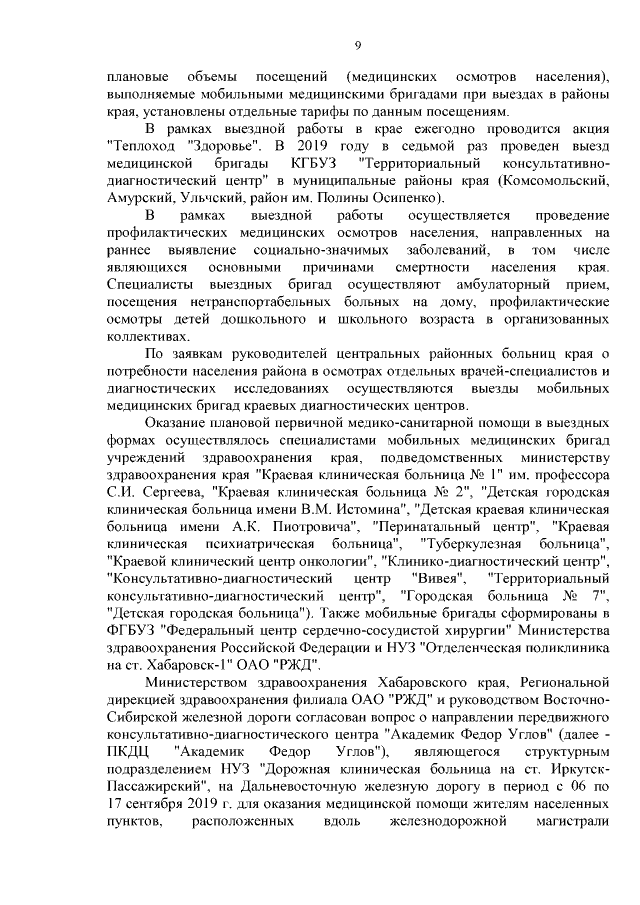 9

плановые объемы посещений (медицинских осмотров населения), выполняемые мобильными медицинскими бригадами при выездах в районы края, установлены отдельные тарифы по данным посещениям.

В рамках выездной работы в крае ежегодно проводится акция "Теплоход "Здоровье". В 2019 году в седьмой раз проведен выезд медицинской бригады КГБУЗ "Территориальный консультативно-диагностический центр" в муниципальные районы края (Комсомольский, Амурский, Ульчский, район им. Полины Осипенко).

В рамках выездной работы осуществляется проведение профилактических медицинских осмотров населения, направленных на раннее выявление социально-значимых заболеваний, в том числе являющихся основными причинами смертности населения края. Специалисты выездных бригад осуществляют амбулаторный прием, посещения нетранспортабельных больных на дому, профилактические осмотры детей дошкольного и школьного возраста в организованных коллективах.

По заявкам руководителей центральных районных больниц края о потребности населения района в осмотрах отдельных врачей-специалистов и диагностических исследованиях осуществляются выезды мобильных медицинских бригад краевых диагностических центров.

Оказание плановой первичной медико-санитарной помощи в выездных формах осуществлялось специалистами мобильных медицинских бригад учреждений здравоохранения края, подведомственных министерству здравоохранения края "Краевая клиническая больница № 1" им. профессора С.И. Сергеева, "Краевая клиническая больница № 2", "Детская городская клиническая больница имени В.М. Истомина", "Детская краевая клиническая больница имени А.К. Пиотровича", "Перинатальный центр", "Краевая клиническая психиатрическая больница", "Туберкулезная больница", "Краевой клинический центр онкологии", "Клинико-диагностический центр", "Консультативно-диагностический центр "Вивея", "Территориальный консультативно-диагностический центр", "Городская больница № 7", "Детская городская больница"). Также мобильные бригады сформированы в ФГБУЗ "Федеральный центр сердечно-сосудистой хирургии" Министерства здравоохранения Российской Федерации и НУЗ "Отделенческая поликлиника на ст. Хабаровск-1" ОАО "РЖД".

Министерством здравоохранения Хабаровского края, Региональной дирекцией здравоохранения филиала ОАО "РЖД" и руководством Восточно-Сибирской железной дороги согласован вопрос о направлении передвижного консультативно-диагностического центра "Академик Федор Углов" (далее - ПКДЦ "Академик Федор Углов"), являющегося структурным подразделением НУЗ "Дорожная клиническая больница на ст. Иркутск-Пассажирский", на Дальневосточную железную дорогу в период с 06 по 17 сентября 2019 г. для оказания медицинской помощи жителям населенных пунктов, расположенных вдоль железнодорожной магистрали